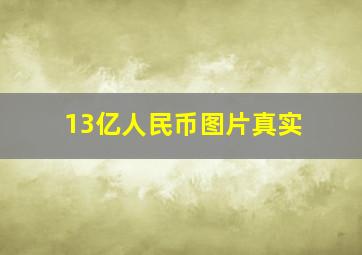 13亿人民币图片真实